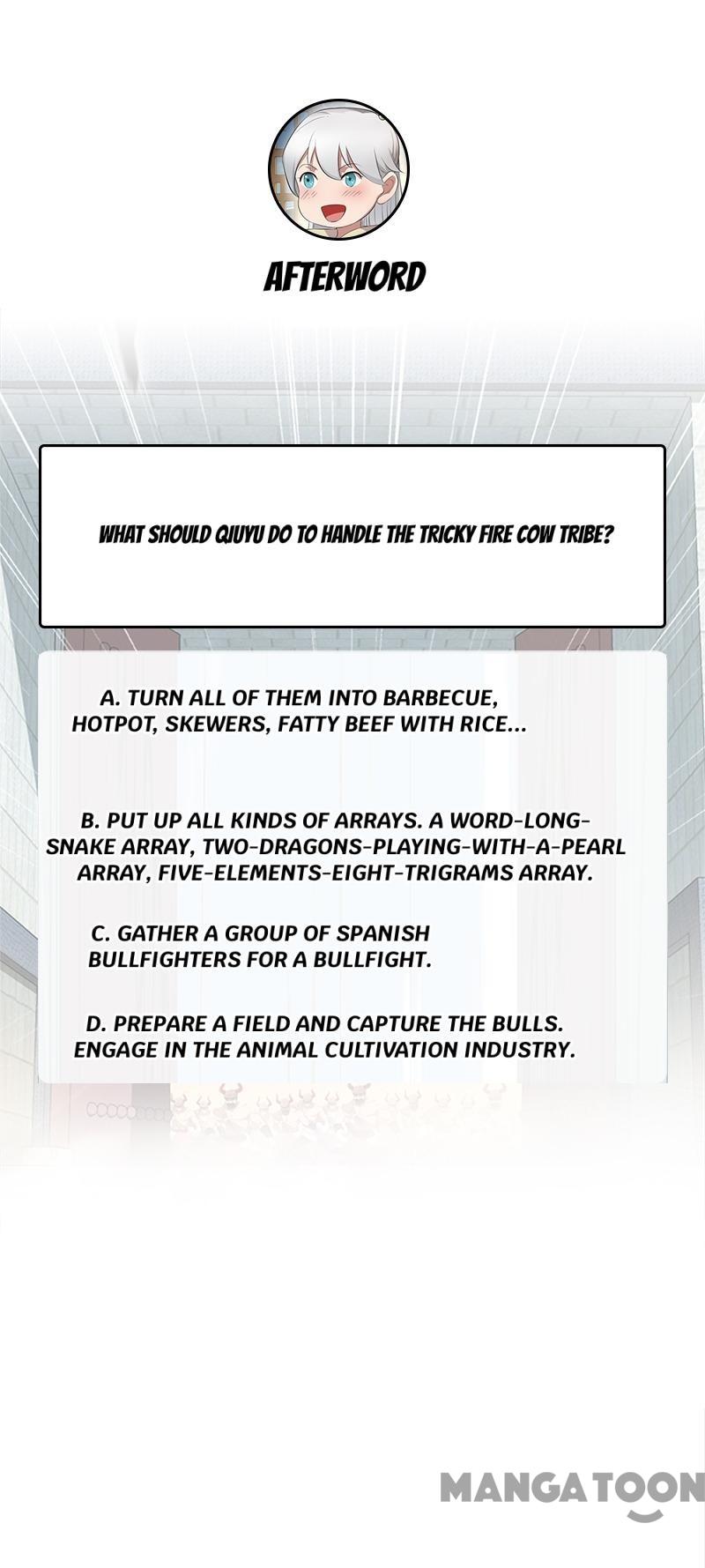 AFTERWORD

WHAT SHOULD QIUYU DO TO HANDLE THE TRICKY FIRE COW TRIBE?

A. TURN ALL OF THEM INTO BARBECUE, HOTPOT, SKEWERS, FATTY BEEF WITH RICE...

B. PUT UP ALL KINDS OF ARRAYS. A WORD-LONG-SNAKE ARRAY, TWO-DRAGONS-PLAYING-WITH-A-PEARL ARRAY, FIVE-ELEMENTS-EIGHT-TRIGRAMS ARRAY.

C. GATHER A GROUP OF SPANISH BULLFIGHTERS FOR A BULLFIGHT.

D. PREPARE A FIELD AND CAPTURE THE BULLS. ENGAGE IN THE ANIMAL CULTIVATION INDUSTRY.

MANGATOON